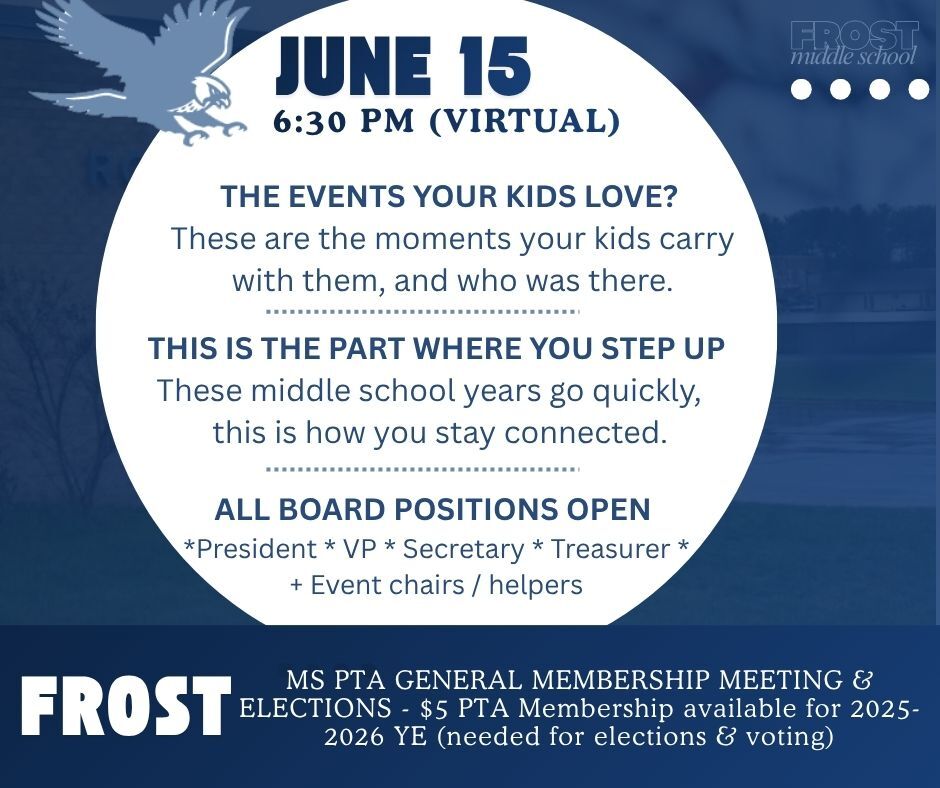 FROST
middle school

JUNE 15
6:30 PM (VIRTUAL)

THE EVENTS YOUR KIDS LOVE?
These are the moments your kids carry with them, and who was there.

THIS IS THE PART WHERE YOU STEP UP
These middle school years go quickly, this is how you stay connected.

ALL BOARD POSITIONS OPEN
*President * VP * Secretary * Treasurer * + Event chairs / helpers

FROST

MS PTA GENERAL MEMBERSHIP MEETING & ELECTIONS - $5 PTA Membership available for 2025-2026 YE (needed for elections & voting)